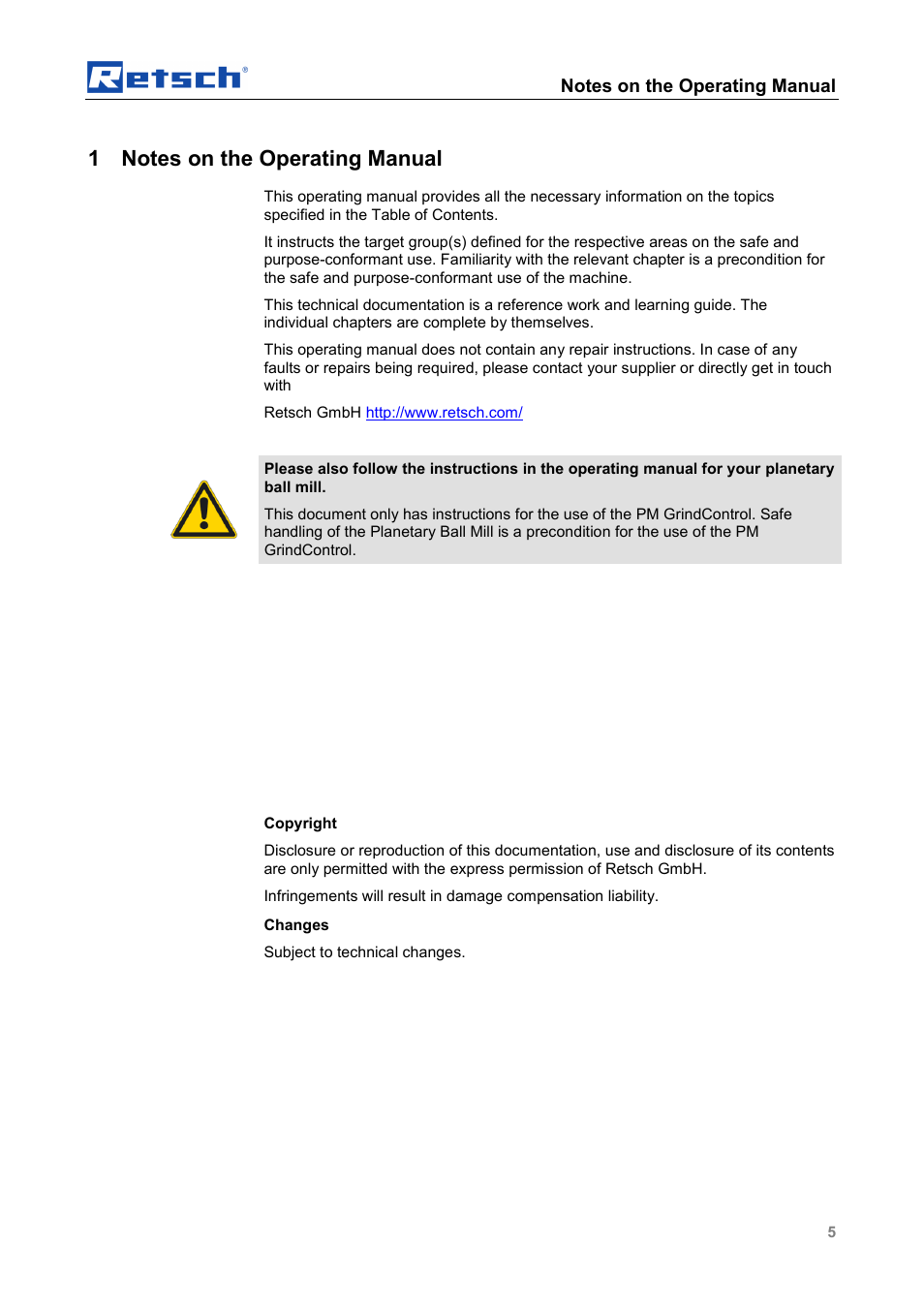 Retsch®

Notes on the Operating Manual

1 Notes on the Operating Manual

This operating manual provides all the necessary information on the topics specified in the Table of Contents.

It instructs the target group(s) defined for the respective areas on the safe and purpose-conformant use. Familiarity with the relevant chapter is a precondition for the safe and purpose-conformant use of the machine.

This technical documentation is a reference work and learning guide. The individual chapters are complete by themselves.

This operating manual does not contain any repair instructions. In case of any faults or repairs being required, please contact your supplier or directly get in touch with

Retsch GmbH http://www.retsch.com/

Please also follow the instructions in the operating manual for your planetary ball mill.

This document only has instructions for the use of the PM GrindControl. Safe handling of the Planetary Ball Mill is a precondition for the use of the PM GrindControl.

Copyright

Disclosure or reproduction of this documentation, use and disclosure of its contents are only permitted with the express permission of Retsch GmbH.

Infringements will result in damage compensation liability.

Changes

Subject to technical changes.

5